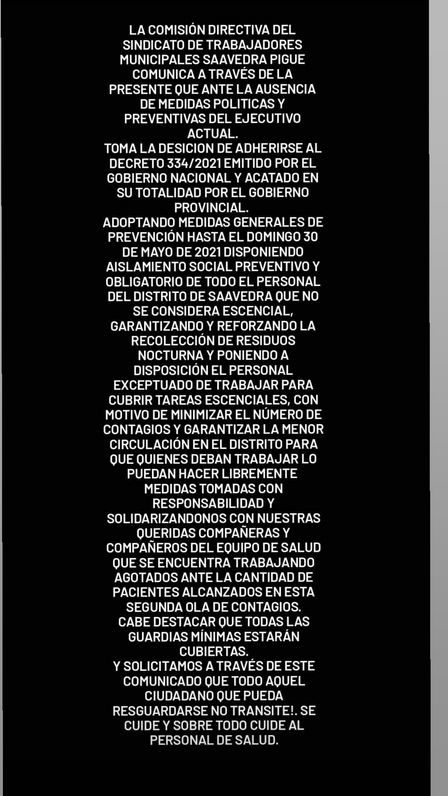 LA COMISIÓN DIRECTIVA DEL SINDICATO DE TRABAJADORES MUNICIPALES SAAVEDRA PIGUE COMUNICA A TRAVÉS DE LA PRESENTE QUE ANTE LA AUSENCIA DE MEDIDAS POLITICAS Y PREVENTIVAS DEL EJECUTIVO ACTUAL.
TOMA LA DESICION DE ADHERIRSE AL DECRETO 334/2021 EMITIDO POR EL GOBIERNO NACIONAL Y ACATADO EN SU TOTALIDAD POR EL GOBIERNO PROVINCIAL.
ADOPTANDO MEDIDAS GENERALES DE PREVENCIÓN HASTA EL DOMINGO 30 DE MAYO DE 2021 DISPONIENDO AISLAMIENTO SOCIAL PREVENTIVO Y OBLIGATORIO DE TODO EL PERSONAL DEL DISTRITO DE SAAVEDRA QUE NO SE CONSIDERA ESCENCIAL, GARANTIZANDO Y REFORZANDO LA RECOLECCIÓN DE RESIDUOS NOCTURNA Y PONIENDO A DISPOSICIÓN EL PERSONAL EXCEPTUADO DE TRABAJAR PARA CUBRIR TAREAS ESCENCIALES, CON MOTIVO DE MINIMIZAR EL NÚMERO DE CONTAGIOS Y GARANTIZAR LA MENOR CIRCULACIÓN EN EL DISTRITO PARA QUE QUIENES DEBAN TRABAJAR LO PUEDAN HACER LIBREMENTE MEDIDAS TOMADAS CON RESPONSABILIDAD Y SOLIDARIZANDONOS CON NUESTRAS QUERIDAS COMPAÑERAS Y COMPAÑEROS DEL EQUIPO DE SALUD QUE SE ENCUENTRA TRABAJANDO AGOTADOS ANTE LA CANTIDAD DE PACIENTES ALCANZADOS EN ESTA SEGUNDA OLA DE CONTAGIOS.
CABE DESTACAR QUE TODAS LAS GUARDIAS MÍNIMAS ESTARÁN CUBIERTAS.
Y SOLICITAMOS A TRAVÉS DE ESTE COMUNICADO QUE TODO AQUEL CIUDADANO QUE PUEDA RESGUARDARSE NO TRANSITE!. SE CUIDE Y SOBRE TODO CUIDE AL PERSONAL DE SALUD.